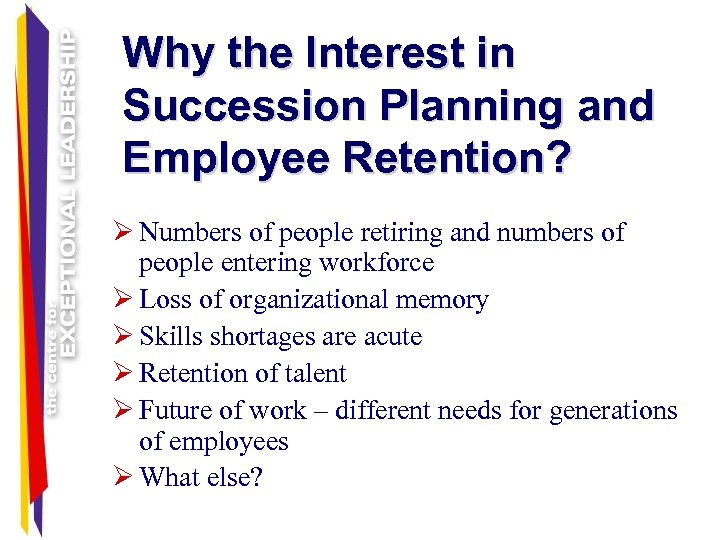 the centre for EXCEPTIONAL LEADERSHIP

Why the Interest in Succession Planning and Employee Retention?

➢ Numbers of people retiring and numbers of people entering workforce
➢ Loss of organizational memory
➢ Skills shortages are acute
➢ Retention of talent
➢ Future of work – different needs for generations of employees
➢ What else?